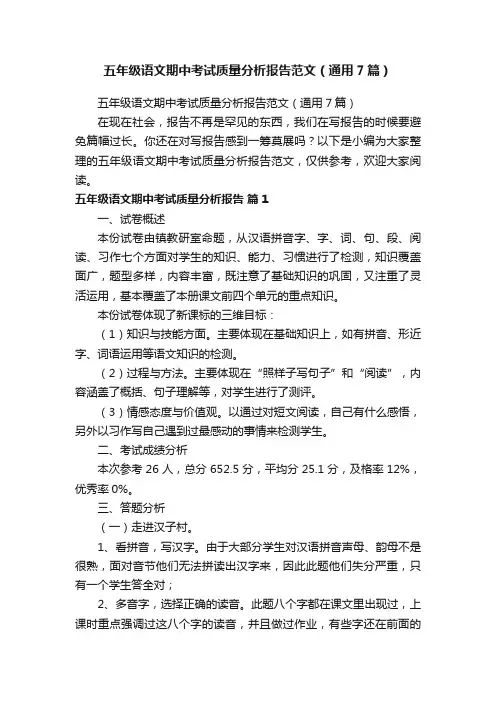 五年级语文期中考试质量分析报告范文（通用7篇）

五年级语文期中考试质量分析报告范文（通用7篇）

在现在社会，报告不再是罕见的东西，我们在写报告的时候要避免篇幅过长。你还在对写报告感到一筹莫展吗？以下是小编为大家整理的五年级语文期中考试质量分析报告范文，仅供参考，欢迎大家阅读。

五年级语文期中考试质量分析报告 篇1

一、试卷概述

本份试卷由镇教研室命题，从汉语拼音字、字、词、句、段、阅读、习作七个方面对学生的知识、能力、习惯进行了检测，知识覆盖面广，题型多样，内容丰富，既注意了基础知识的巩固，又注重了灵活运用，基本覆盖了本册课文前四个单元的重点知识。

本份试卷体现了新课标的三维目标：

（1）知识与技能方面。主要体现在基础知识上，如有拼音、形近字、词语运用等语文知识的检测。

（2）过程与方法。主要体现在“照样子写句子”和“阅读”，内容涵盖了概括、句子理解等，对学生进行了测评。

（3）情感态度与价值观。以通过对短文阅读，自己有什么感悟，另外以习作写自己遇到过最感动的事情来检测学生。

二、考试成绩分析

本次参考26人，总分652.5分，平均分25.1分，及格率12%，优秀率0%。

三、答题分析

（一）走进汉子村。

1、看拼音，写汉字。由于大部分学生对汉语拼音声母、韵母不是很熟，面对音节他们无法拼读出汉字来，因此此题他们失分严重，只有一个学生答全对；

2、多音字，选择正确的读音。此题八个字都在课文里出现过，上课时重点强调过这八个字的读音，并且做过作业，有些字还在前面的